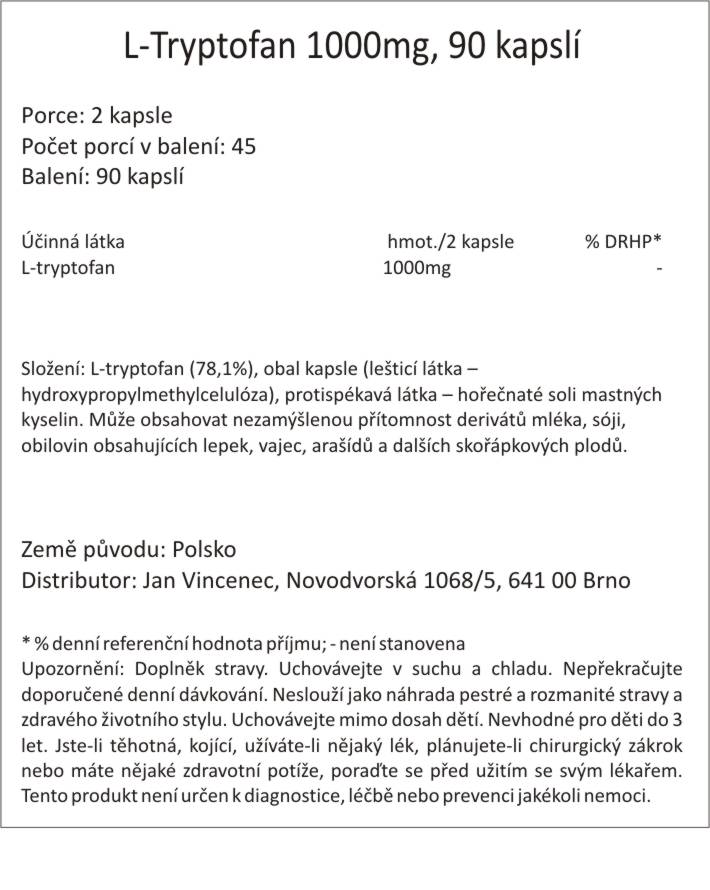 L-Tryptofan 1000mg, 90 kapslí

Porce: 2 kapsle
Počet porcí v balení: 45
Balení: 90 kapslí

| Účinná látka | hmot./2 kapsle | % DRHP* |
|---|---|---|
| L-tryptofan | 1000mg | - |

Složení: L-tryptofan (78,1%), obal kapsle (lešticí látka – hydroxypropylmethylcelulóza), protispékavá látka – hořečnaté soli mastných kyselin. Může obsahovat nezamýšlenou přítomnost derivátů mléka, sóji, obilovin obsahujících lepek, vajec, arašídů a dalších skořápkových plodů.

Země původu: Polsko
Distributor: Jan Vincenec, Novodvorská 1068/5, 641 00 Brno

* % denní referenční hodnota příjmu; - není stanovena
Upozornění: Doplněk stravy. Uchovávejte v suchu a chladu. Nepřekračujte doporučené denní dávkování. Neslouží jako náhrada pestré a rozmanité stravy a zdravého životního stylu. Uchovávejte mimo dosah dětí. Nevhodné pro děti do 3 let. Jste-li těhotná, kojící, užíváte-li nějaký lék, plánujete-li chirurgický zákrok nebo máte nějaké zdravotní potíže, poraďte se před užitím se svým lékařem. Tento produkt není určen k diagnostice, léčbě nebo prevenci jakékoli nemoci.